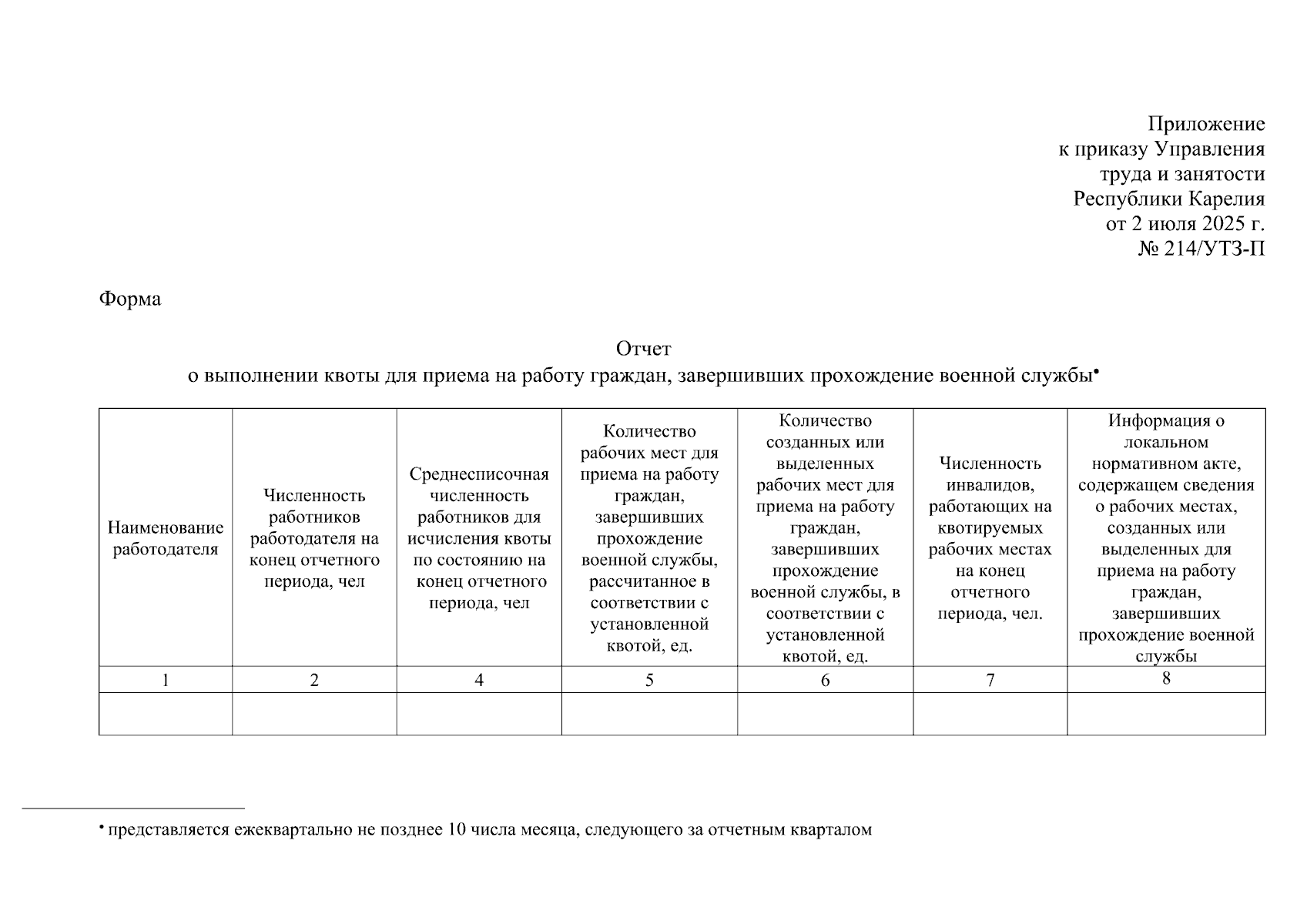 Приложение
к приказу Управления
труда и занятости
Республики Карелия
от 2 июля 2025 г.
№ 214/УТЗ-П

Форма

Отчет
о выполнении квоты для приема на работу граждан, завершивших прохождение военной службы•

| Наименование работодателя | Численность работников работодателя на конец отчетного периода, чел | Среднесписочная численность работников для исчисления квоты по состоянию на конец отчетного периода, чел | Количество рабочих мест для приема на работу граждан, завершивших прохождение военной службы, рассчитанное в соответствии с установленной квотой, ед. | Количество созданных или выделенных рабочих мест для приема на работу граждан, завершивших прохождение военной службы, в соответствии с установленной квотой, ед. | Численность инвалидов, работающих на квотируемых рабочих местах на конец отчетного периода, чел. | Информация о локальном нормативном акте, содержащем сведения о рабочих местах, созданных или выделенных для приема на работу граждан, завершивших прохождение военной службы |
|---|---|---|---|---|---|---|
| 1 | 2 | 4 | 5 | 6 | 7 | 8 |
| | | | | | | |

• представляется ежеквартально не позднее 10 числа месяца, следующего за отчетным кварталом